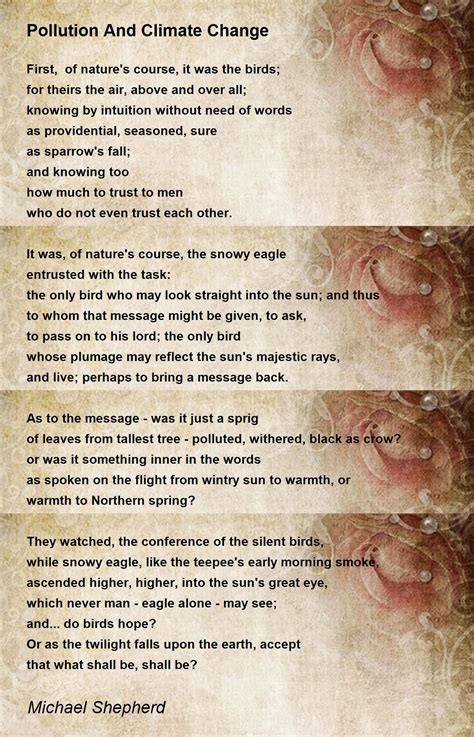 Pollution And Climate Change

First, of nature's course, it was the birds;
for theirs the air, above and over all;
knowing by intuition without need of words
as providential, seasoned, sure
as sparrow's fall;
and knowing too
how much to trust to men
who do not even trust each other.

It was, of nature's course, the snowy eagle
entrusted with the task:
the only bird who may look straight into the sun; and thus
to whom that message might be given, to ask,
to pass on to his lord; the only bird
whose plumage may reflect the sun's majestic rays,
and live; perhaps to bring a message back.

As to the message - was it just a sprig
of leaves from tallest tree - polluted, withered, black as crow?
or was it something inner in the words
as spoken on the flight from wintry sun to warmth, or
warmth to Northern spring?

They watched, the conference of the silent birds,
while snowy eagle, like the teepee's early morning smoke,
ascended higher, higher, into the sun's great eye,
which never man - eagle alone - may see;
and... do birds hope?
Or as the twilight falls upon the earth, accept
that what shall be, shall be?

Michael Shepherd